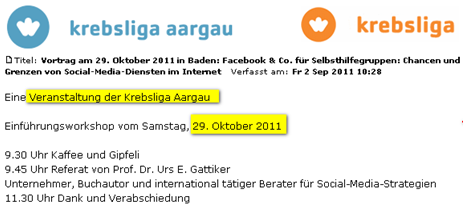 krebsliga aargau

krebsliga

Titel: Vortrag am 29. Oktober 2011 in Baden: Facebook & Co. für Selbsthilfegruppen: Chancen und Grenzen von Social-Media-Diensten im Internet Verfasst am: Fr 2 Sep 2011 10:28

Eine Veranstaltung der Krebsliga Aargau

Einführungsworkshop vom Samstag, 29. Oktober 2011

9.30 Uhr Kaffee und Gipfeli
9.45 Uhr Referat von Prof. Dr. Urs E. Gattiker
Unternehmer, Buchautor und international tätiger Berater für Social-Media-Strategien
11.30 Uhr Dank und Verabschiedung